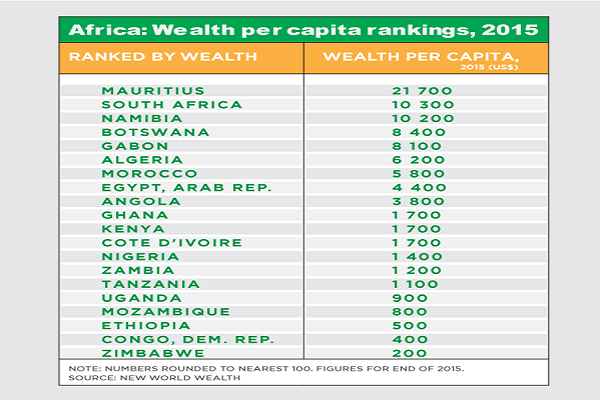 Africa: Wealth per capita rankings, 2015

| RANKED BY WEALTH | WEALTH PER CAPITA, 2015 (US$) |
|---|---|
| MAURITIUS | 21 700 |
| SOUTH AFRICA | 10 300 |
| NAMIBIA | 10 200 |
| BOTSWANA | 8 400 |
| GABON | 8 100 |
| ALGERIA | 6 200 |
| MOROCCO | 5 800 |
| EGYPT, ARAB REP. | 4 400 |
| ANGOLA | 3 800 |
| GHANA | 1 700 |
| KENYA | 1 700 |
| COTE D'IVOIRE | 1 700 |
| NIGERIA | 1 400 |
| ZAMBIA | 1 200 |
| TANZANIA | 1 100 |
| UGANDA | 900 |
| MOZAMBIQUE | 800 |
| ETHIOPIA | 500 |
| CONGO, DEM. REP. | 400 |
| ZIMBABWE | 200 |

NOTE: NUMBERS ROUNDED TO NEAREST 100. FIGURES FOR END OF 2015.
SOURCE: NEW WORLD WEALTH